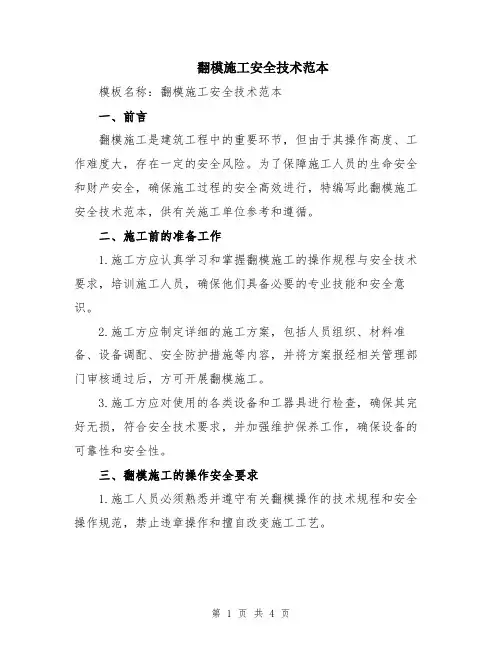 翻模施工安全技术范本

模板名称：翻模施工安全技术范本

一、前言

翻模施工是建筑工程中的重要环节，但由于其操作高度、工作难度大，存在一定的安全风险。为了保障施工人员的生命安全和财产安全，确保施工过程的安全高效进行，特编写此翻模施工安全技术范本，供有关施工单位参考和遵循。

二、施工前的准备工作

1.施工方应认真学习和掌握翻模施工的操作规程与安全技术要求，培训施工人员，确保他们具备必要的专业技能和安全意识。

2.施工方应制定详细的施工方案，包括人员组织、材料准备、设备调配、安全防护措施等内容，并将方案报经相关管理部门审核通过后，方可开展翻模施工。

3.施工方应对使用的各类设备和工器具进行检查，确保其完好无损，符合安全技术要求，并加强维护保养工作，确保设备的可靠性和安全性。

三、翻模施工的操作安全要求

1.施工人员必须熟悉并遵守有关翻模操作的技术规程和安全操作规范，禁止违章操作和擅自改变施工工艺。

第 1 页 共 4 页